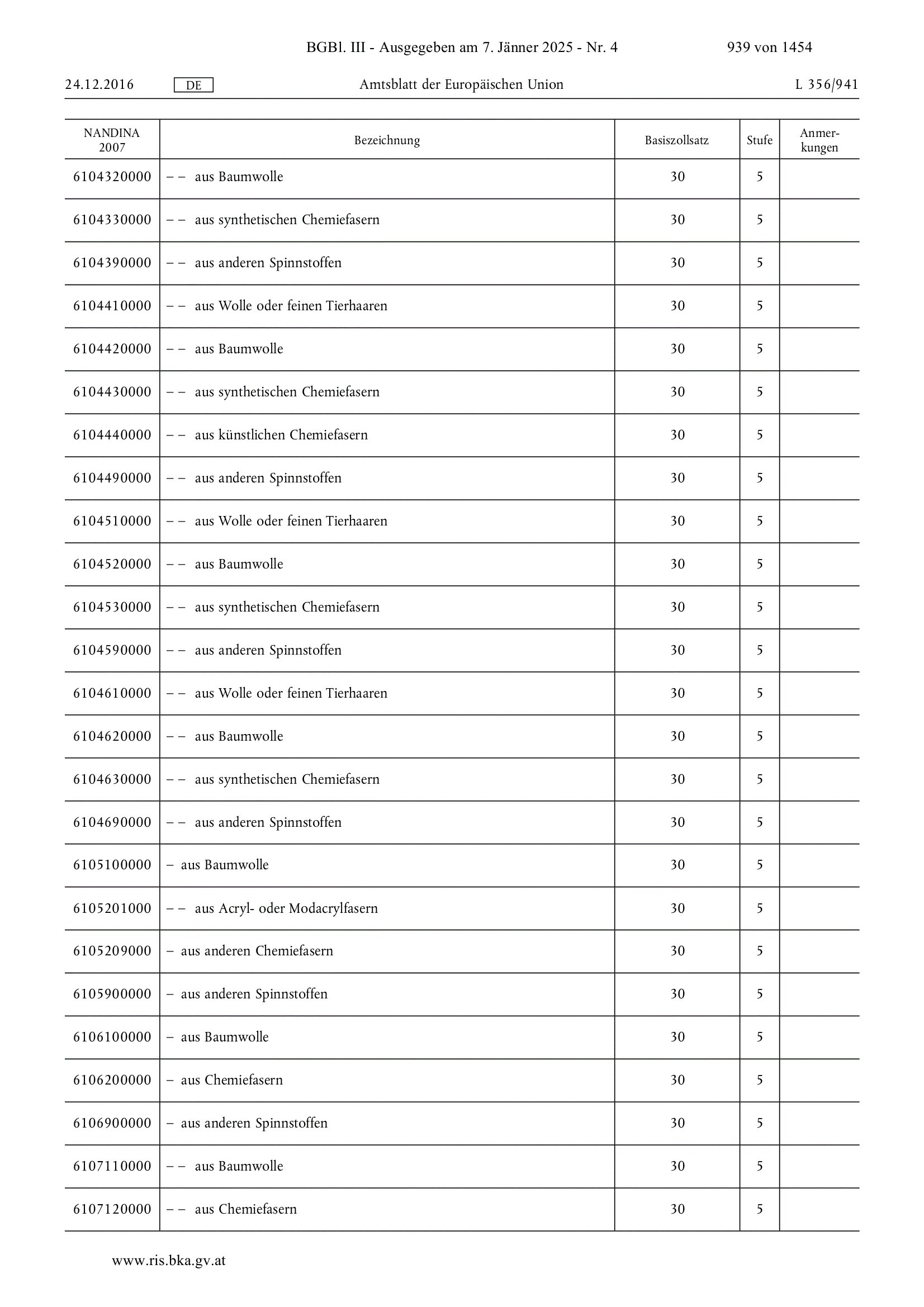 BGBl. III - Ausgegeben am 7. Jänner 2025 - Nr. 4 939 von 1454

24.12.2016 DE Amtsblatt der Europäischen Union L 356/941

| NANDINA 2007 | Bezeichnung | Basiszollsatz | Stufe | Anmerkungen |
|---|---|---|---|---|
| 6104320000 | – – aus Baumwolle | 30 | 5 | |
| 6104330000 | – – aus synthetischen Chemiefasern | 30 | 5 | |
| 6104390000 | – – aus anderen Spinnstoffen | 30 | 5 | |
| 6104410000 | – – aus Wolle oder feinen Tierhaaren | 30 | 5 | |
| 6104420000 | – – aus Baumwolle | 30 | 5 | |
| 6104430000 | – – aus synthetischen Chemiefasern | 30 | 5 | |
| 6104440000 | – – aus künstlichen Chemiefasern | 30 | 5 | |
| 6104490000 | – – aus anderen Spinnstoffen | 30 | 5 | |
| 6104510000 | – – aus Wolle oder feinen Tierhaaren | 30 | 5 | |
| 6104520000 | – – aus Baumwolle | 30 | 5 | |
| 6104530000 | – – aus synthetischen Chemiefasern | 30 | 5 | |
| 6104590000 | – – aus anderen Spinnstoffen | 30 | 5 | |
| 6104610000 | – – aus Wolle oder feinen Tierhaaren | 30 | 5 | |
| 6104620000 | – – aus Baumwolle | 30 | 5 | |
| 6104630000 | – – aus synthetischen Chemiefasern | 30 | 5 | |
| 6104690000 | – – aus anderen Spinnstoffen | 30 | 5 | |
| 6105100000 | – aus Baumwolle | 30 | 5 | |
| 6105201000 | – – aus Acryl- oder Modacrylfasern | 30 | 5 | |
| 6105209000 | – aus anderen Chemiefasern | 30 | 5 | |
| 6105900000 | – aus anderen Spinnstoffen | 30 | 5 | |
| 6106100000 | – aus Baumwolle | 30 | 5 | |
| 6106200000 | – aus Chemiefasern | 30 | 5 | |
| 6106900000 | – aus anderen Spinnstoffen | 30 | 5 | |
| 6107110000 | – – aus Baumwolle | 30 | 5 | |
| 6107120000 | – – aus Chemiefasern | 30 | 5 | |

www.ris.bka.gv.at